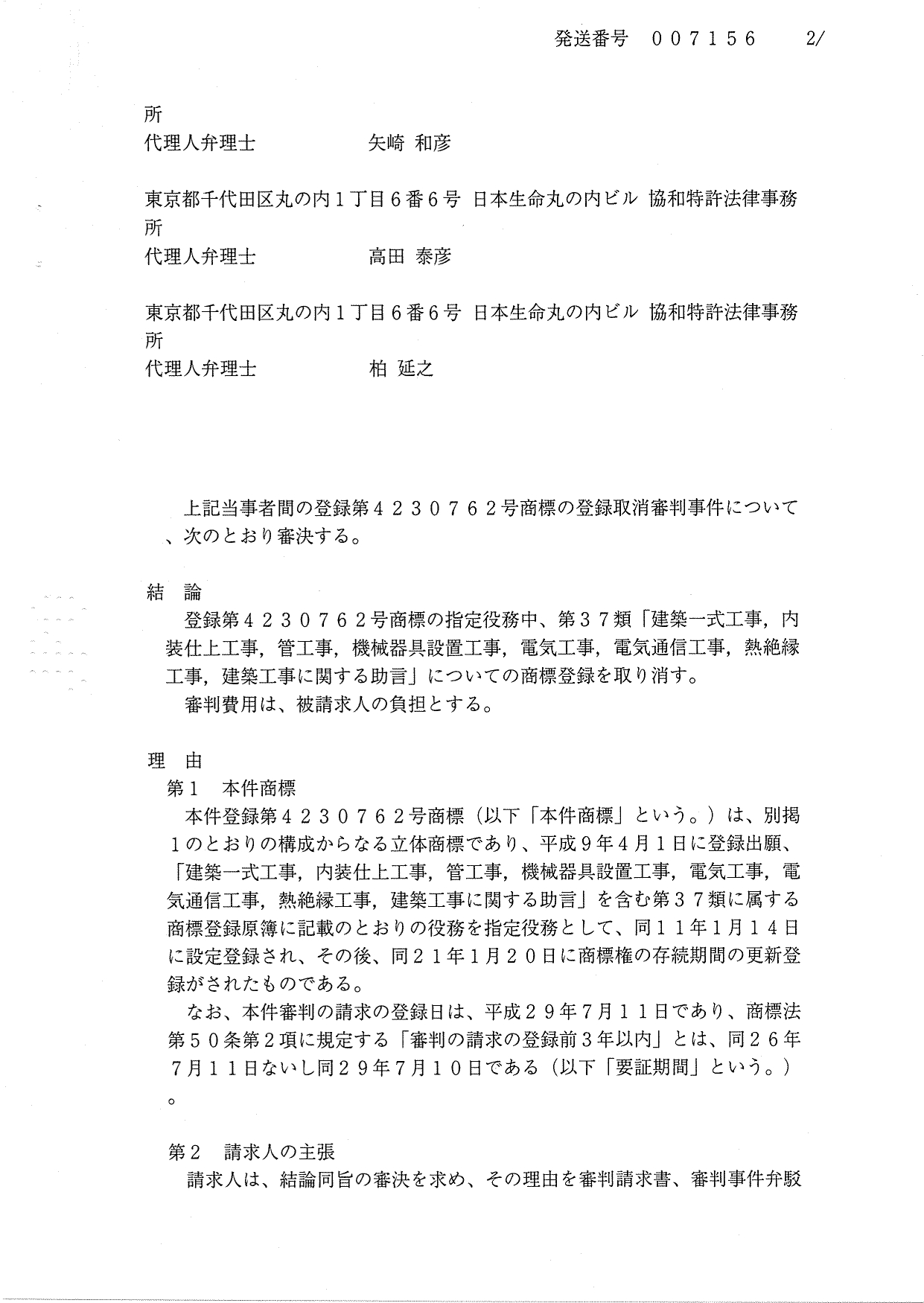 発送番号　００７１５６　　2/

所
代理人弁理士　　　　　矢崎 和彦

東京都千代田区丸の内１丁目６番６号 日本生命丸の内ビル 協和特許法律事務所
代理人弁理士　　　　　高田 泰彦

東京都千代田区丸の内１丁目６番６号 日本生命丸の内ビル 協和特許法律事務所
代理人弁理士　　　　　柏 延之

上記当事者間の登録第４２３０７６２号商標の登録取消審判事件について、次のとおり審決する。

結　論
登録第４２３０７６２号商標の指定役務中、第３７類「建築一式工事，内装仕上工事，管工事，機械器具設置工事，電気工事，電気通信工事，熱絶縁工事，建築工事に関する助言」についての商標登録を取り消す。
審判費用は、被請求人の負担とする。

理　由
第１　本件商標
本件登録第４２３０７６２号商標（以下「本件商標」という。）は、別掲１のとおりの構成からなる立体商標であり、平成９年４月１日に登録出願、「建築一式工事，内装仕上工事，管工事，機械器具設置工事，電気工事，電気通信工事，熱絶縁工事，建築工事に関する助言」を含む第３７類に属する商標登録原簿に記載のとおりの役務を指定役務として、同１１年１月１４日に設定登録され、その後、同２１年１月２０日に商標権の存続期間の更新登録がされたものである。
なお、本件審判の請求の登録日は、平成２９年７月１１日であり、商標法第５０条第２項に規定する「審判の請求の登録前３年以内」とは、同２６年７月１１日ないし同２９年７月１０日である（以下「要証期間」という。）。

第２　請求人の主張
請求人は、結論同旨の審決を求め、その理由を審判請求書、審判事件弁駁